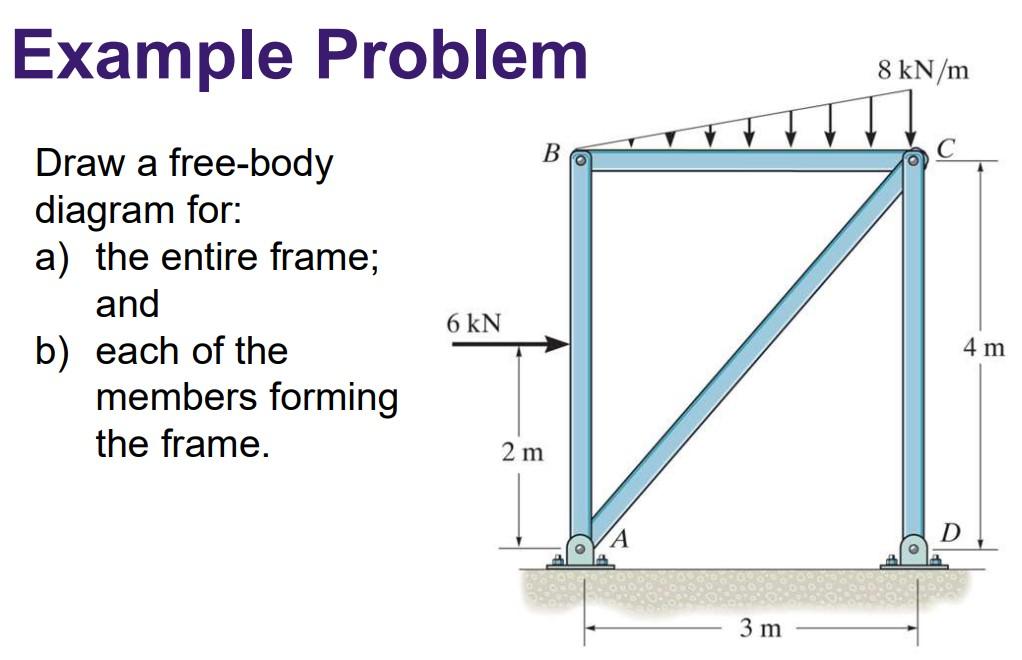 Example Problem

Draw a free-body diagram for:
a) the entire frame; and
b) each of the members forming the frame.

8 kN/m
B
C
6 kN
4 m
2 m
A
D
3 m